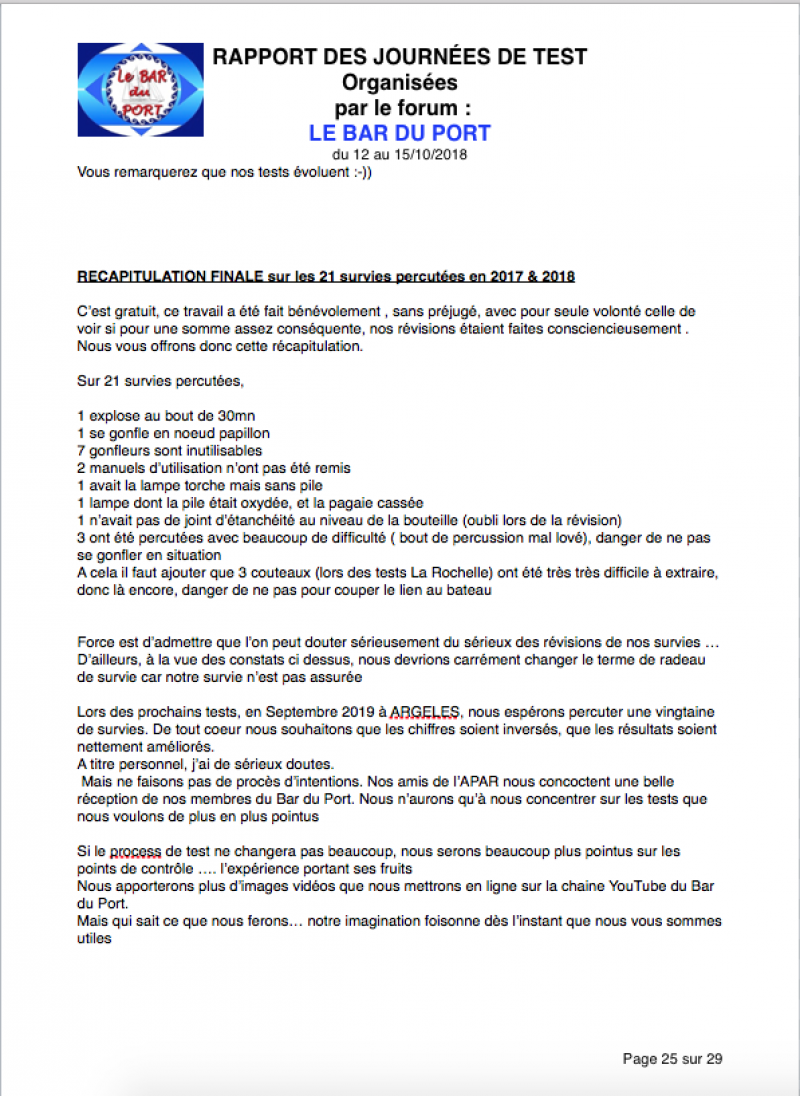 Le BAR du PORT

RAPPORT DES JOURNÉES DE TEST
Organisées
par le forum :
LE BAR DU PORT
du 12 au 15/10/2018

Vous remarquerez que nos tests évoluent :-))

RECAPITULATION FINALE sur les 21 survies percutées en 2017 & 2018

C'est gratuit, ce travail a été fait bénévolement , sans préjugé, avec pour seule volonté celle de voir si pour une somme assez conséquente, nos révisions étaient faites consciencieusement . Nous vous offrons donc cette récapitulation.

Sur 21 survies percutées,

1 explose au bout de 30mn
1 se gonfle en noeud papillon
7 gonfleurs sont inutilisables
2 manuels d'utilisation n'ont pas été remis
1 avait la lampe torche mais sans pile
1 lampe dont la pile était oxydée, et la pagaie cassée
1 n'avait pas de joint d'étanchéité au niveau de la bouteille (oubli lors de la révision)
3 ont été percutées avec beaucoup de difficulté ( bout de percussion mal lové), danger de ne pas se gonfler en situation
A cela il faut ajouter que 3 couteaux (lors des tests La Rochelle) ont été très très difficile à extraire, donc là encore, danger de ne pas pour couper le lien au bateau

Force est d'admettre que l'on peut douter sérieusement du sérieux des révisions de nos survies … D'ailleurs, à la vue des constats ci dessus, nous devrions carrément changer le terme de radeau de survie car notre survie n'est pas assurée

Lors des prochains tests, en Septembre 2019 à ARGELES, nous espérons percuter une vingtaine de survies. De tout coeur nous souhaitons que les chiffres soient inversés, que les résultats soient nettement améliorés.
A titre personnel, j'ai de sérieux doutes.
Mais ne faisons pas de procès d'intentions. Nos amis de l'APAR nous concoctent une belle réception de nos membres du Bar du Port. Nous n'aurons qu'à nous concentrer sur les tests que nous voulons de plus en plus pointus

Si le process de test ne changera pas beaucoup, nous serons beaucoup plus pointus sur les points de contrôle …. l'expérience portant ses fruits
Nous apporterons plus d'images vidéos que nous mettrons en ligne sur la chaine YouTube du Bar du Port.
Mais qui sait ce que nous ferons… notre imagination foisonne dès l'instant que nous vous sommes utiles

Page 25 sur 29